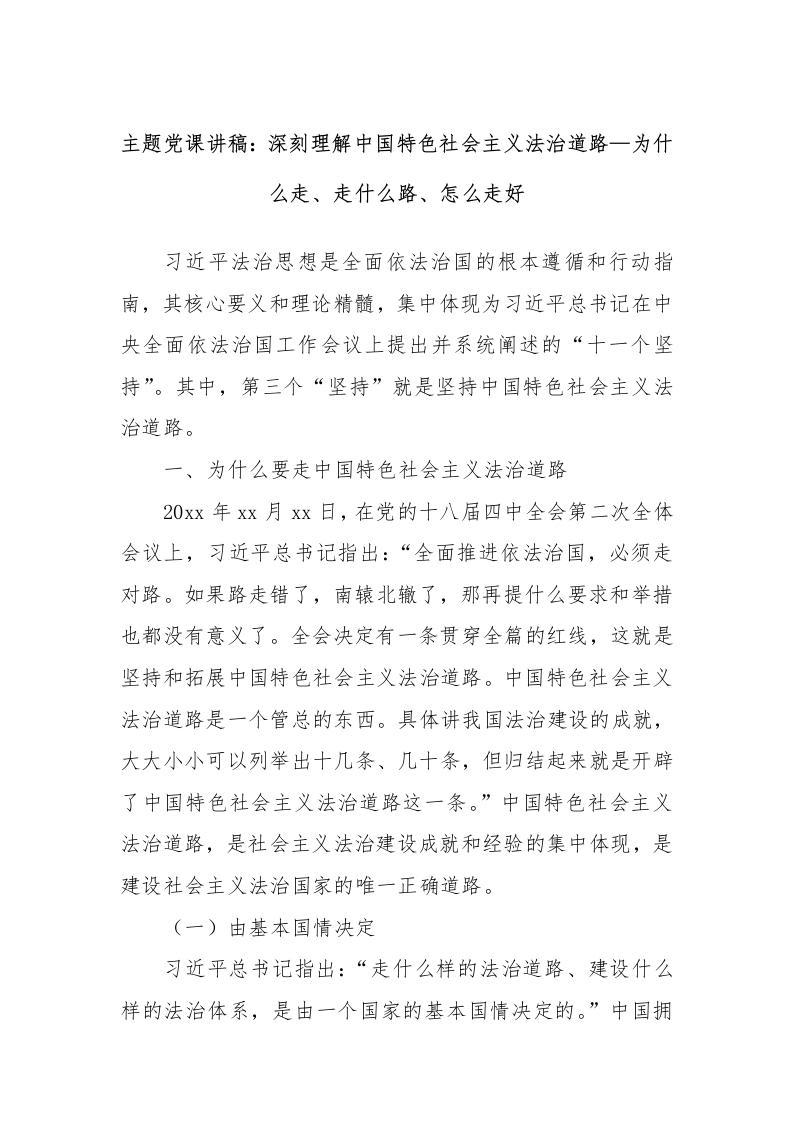 主题党课讲稿：深刻理解中国特色社会主义法治道路—为什么走、走什么路、怎么走好

习近平法治思想是全面依法治国的根本遵循和行动指南，其核心要义和理论精髓，集中体现为习近平总书记在中央全面依法治国工作会议上提出并系统阐述的“十一个坚持”。其中，第三个“坚持”就是坚持中国特色社会主义法治道路。

一、为什么要走中国特色社会主义法治道路

20xx 年 xx 月 xx 日，在党的十八届四中全会第二次全体会议上，习近平总书记指出：“全面推进依法治国，必须走对路。如果路走错了，南辕北辙了，那再提什么要求和举措也都没有意义了。全会决定有一条贯穿全篇的红线，这就是坚持和拓展中国特色社会主义法治道路。中国特色社会主义法治道路是一个管总的东西。具体讲我国法治建设的成就，大大小小可以列举出十几条、几十条，但归结起来就是开辟了中国特色社会主义法治道路这一条。”中国特色社会主义法治道路，是社会主义法治建设成就和经验的集中体现，是建设社会主义法治国家的唯一正确道路。

（一）由基本国情决定

习近平总书记指出：“走什么样的法治道路、建设什么样的法治体系，是由一个国家的基本国情决定的。”中国拥